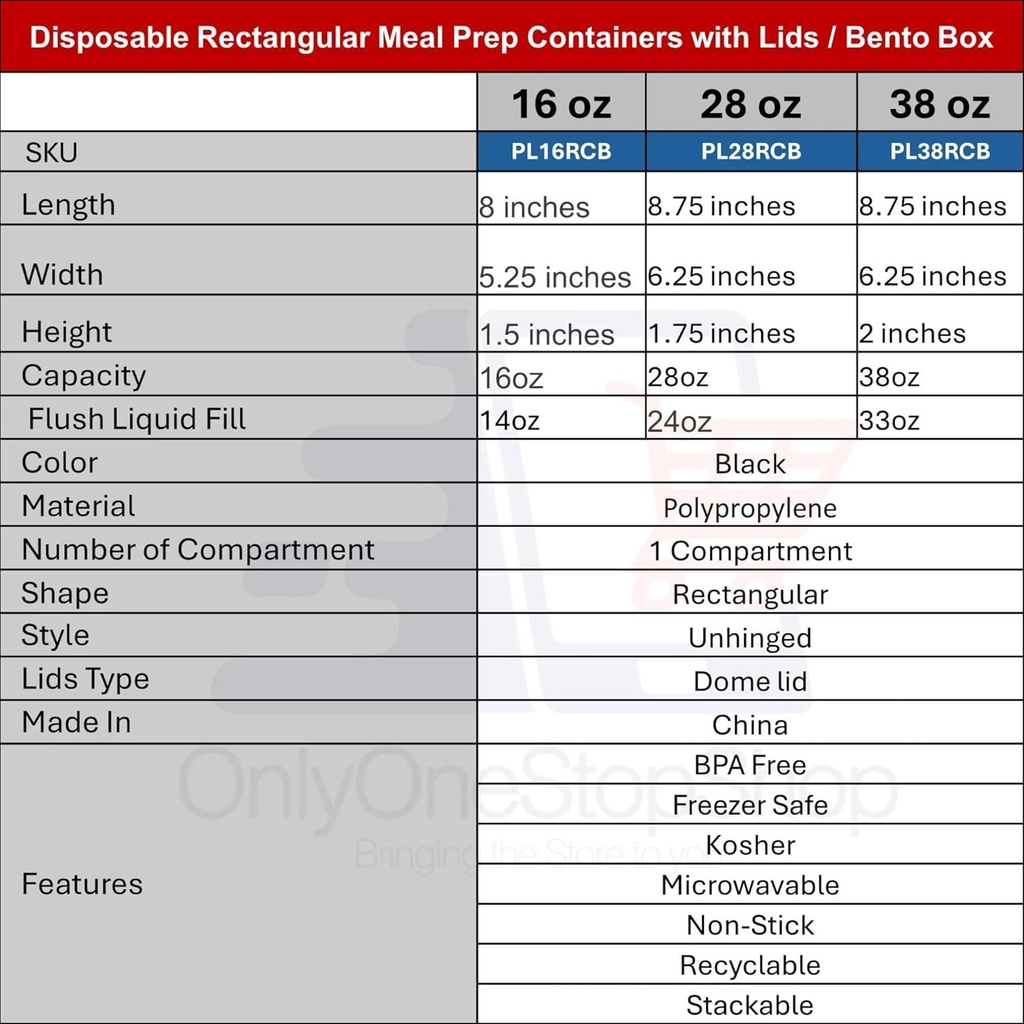 Disposable Rectangular Meal Prep Containers with Lids / Bento Box

| | 16 oz | 28 oz | 38 oz |
|---|---|---|---|
| SKU | PL16RCB | PL28RCB | PL38RCB |
| Length | 8 inches | 8.75 inches | 8.75 inches |
| Width | 5.25 inches | 6.25 inches | 6.25 inches |
| Height | 1.5 inches | 1.75 inches | 2 inches |
| Capacity | 16oz | 28oz | 38oz |
| Flush Liquid Fill | 14oz | 24oz | 33oz |
| Color | Black | | |
| Material | Polypropylene | | |
| Number of Compartment | 1 Compartment | | |
| Shape | Rectangular | | |
| Style | Unhinged | | |
| Lids Type | Dome lid | | |
| Made In | China | | |
| Features | BPA Free | | |
| | Freezer Safe | | |
| | Kosher | | |
| | Microwavable | | |
| | Non-Stick | | |
| | Recyclable | | |
| | Stackable | | |

OnlyOneStopShop
Bringing the Store to you